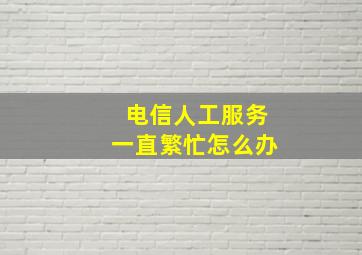 电信人工服务
一直繁忙怎么办